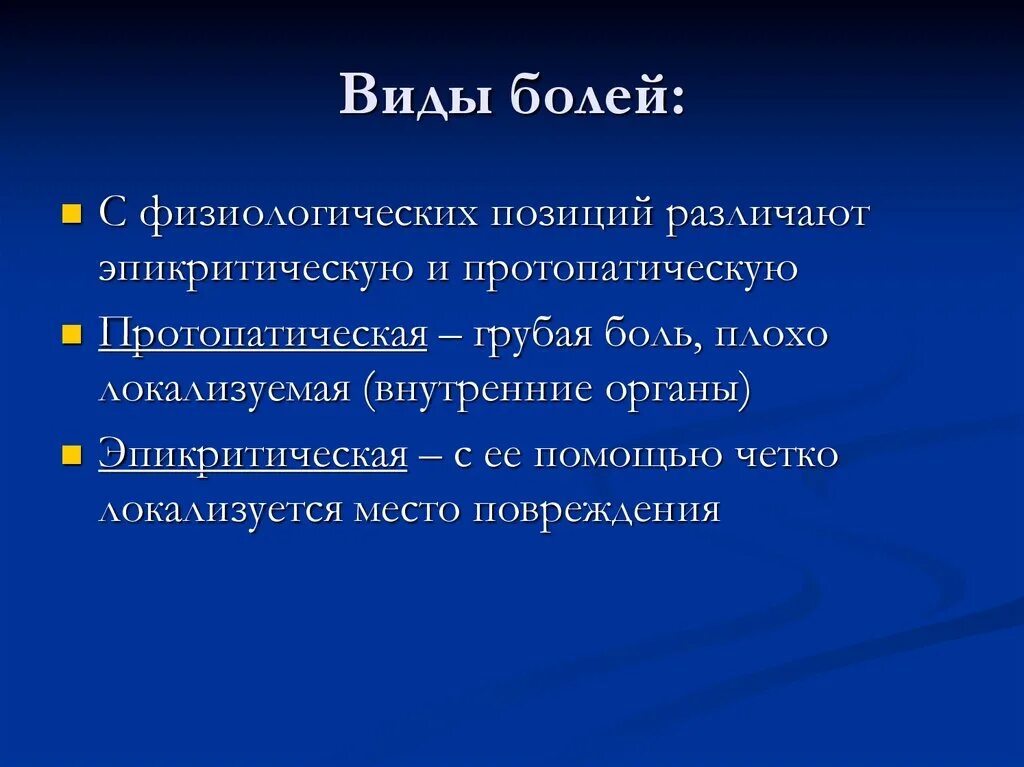 Виды болей:

С физиологических позиций различают эпикритическую и протопатическую

Протопатическая – грубая боль, плохо локализуемая (внутренние органы)

Эпикритическая – с ее помощью четко локализуется место повреждения